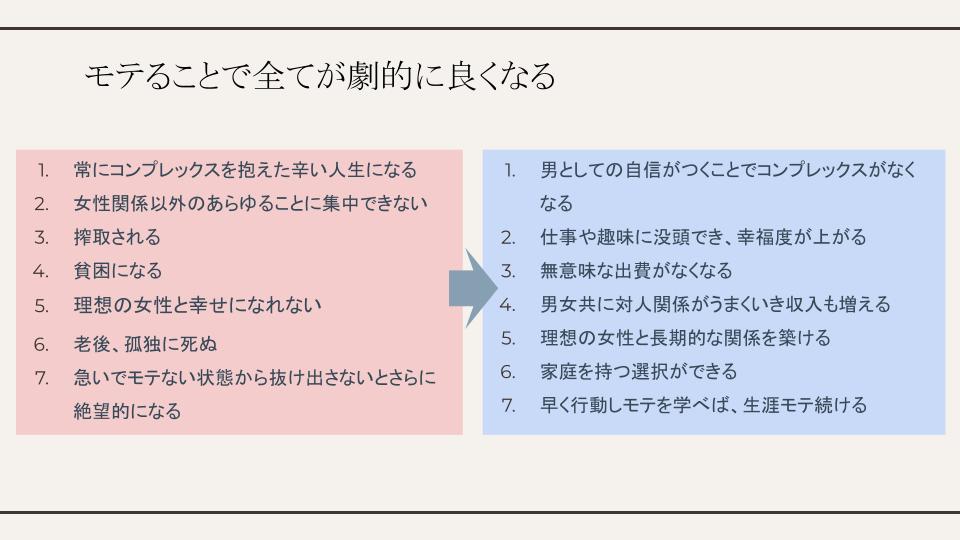 モテることで全てが劇的に良くなる

1. 常にコンプレックスを抱えた辛い人生になる
2. 女性関係以外のあらゆることに集中できない
3. 搾取される
4. 貧困になる
5. 理想の女性と幸せになれない
6. 老後、孤独に死ぬ
7. 急いでモテない状態から抜け出さないとさらに絶望的になる

1. 男としての自信がつくことでコンプレックスがなくなる
2. 仕事や趣味に没頭でき、幸福度が上がる
3. 無意味な出費がなくなる
4. 男女共に対人関係がうまくいき収入も増える
5. 理想の女性と長期的な関係を築ける
6. 家庭を持つ選択ができる
7. 早く行動しモテを学べば、生涯モテ続ける